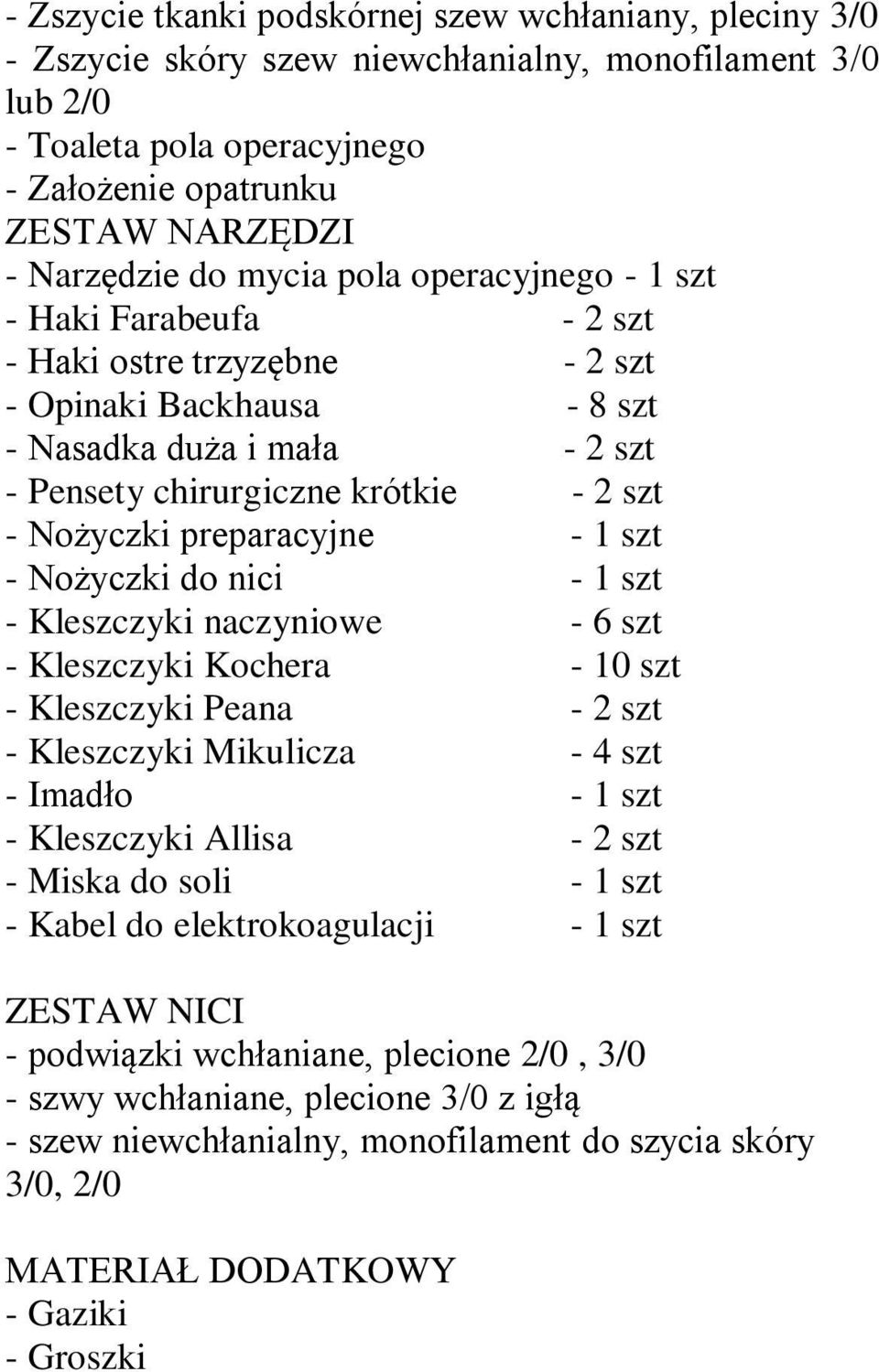 - Zszycie tkanki podskórnej szew wchłaniany, pleciny 3/0
- Zszycie skóry szew niewchłanialny, monofilament 3/0 lub 2/0
- Toaleta pola operacyjnego
- Założenie opatrunku
ZESTAW NARZĘDZI
- Narzędzie do mycia pola operacyjnego - 1 szt
- Haki Farabeufa - 2 szt
- Haki ostre trzyzębne - 2 szt
- Opinaki Backhausa - 8 szt
- Nasadka duża i mała - 2 szt
- Pensety chirurgiczne krótkie - 2 szt
- Nożyczki preparacyjne - 1 szt
- Nożyczki do nici - 1 szt
- Kleszczyki naczyniowe - 6 szt
- Kleszczyki Kochera - 10 szt
- Kleszczyki Peana - 2 szt
- Kleszczyki Mikulicza - 4 szt
- Imadło - 1 szt
- Kleszczyki Allisa - 2 szt
- Miska do soli - 1 szt
- Kabel do elektrokoagulacji - 1 szt

ZESTAW NICI
- podwiązki wchłaniane, plecione 2/0 , 3/0
- szwy wchłaniane, plecione 3/0 z igłą
- szew niewchłanialny, monofilament do szycia skóry 3/0, 2/0

MATERIAŁ DODATKOWY
- Gaziki
- Groszki